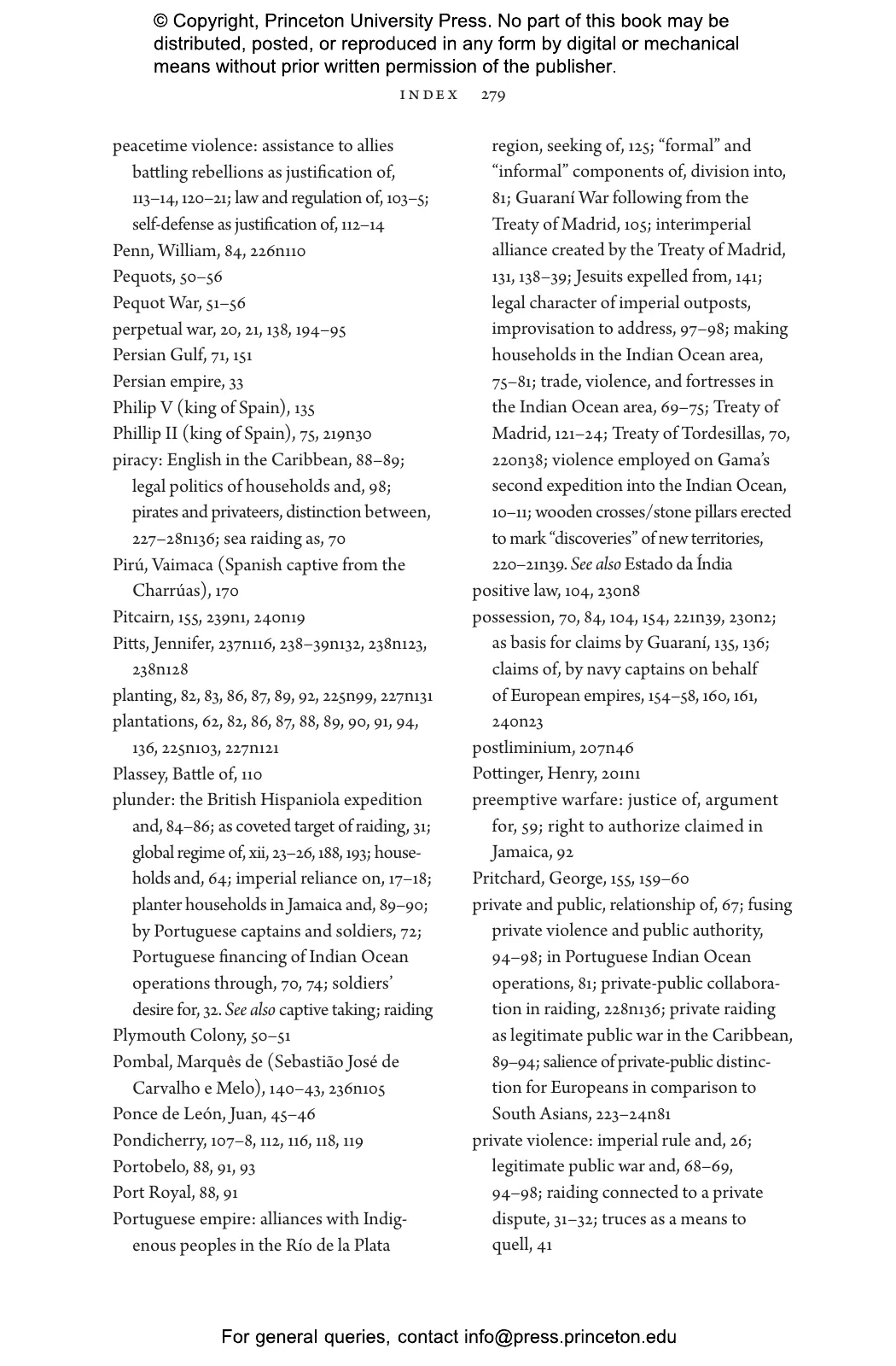 © Copyright, Princeton University Press. No part of this book may be distributed, posted, or reproduced in any form by digital or mechanical means without prior written permission of the publisher.

INDEX 279

peacetime violence: assistance to allies battling rebellions as justification of, 113–14, 120–21; law and regulation of, 103–5; self-defense as justification of, 112–14
Penn, William, 84, 226n110
Pequots, 50–56
Pequot War, 51–56
perpetual war, 20, 21, 138, 194–95
Persian Gulf, 71, 151
Persian empire, 33
Philip V (king of Spain), 135
Phillip II (king of Spain), 75, 219n30
piracy: English in the Caribbean, 88–89; legal politics of households and, 98; pirates and privateers, distinction between, 227–28n136; sea raiding as, 70
Pirú, Vaimaca (Spanish captive from the Charrúas), 170
Pitcairn, 155, 239n1, 240n19
Pitts, Jennifer, 237n116, 238–39n132, 238n123, 238n128
planting, 82, 83, 86, 87, 89, 92, 225n99, 227n131
plantations, 62, 82, 86, 87, 88, 89, 90, 91, 94, 136, 225n103, 227n121
Plassey, Battle of, 110
plunder: the British Hispaniola expedition and, 84–86; as coveted target of raiding, 31; global regime of, xii, 23–26, 188, 193; households and, 64; imperial reliance on, 17–18; planter households in Jamaica and, 89–90; by Portuguese captains and soldiers, 72; Portuguese financing of Indian Ocean operations through, 70, 74; soldiers' desire for, 32. See also captive taking; raiding
Plymouth Colony, 50–51
Pombal, Marquês de (Sebastião José de Carvalho e Melo), 140–43, 236n105
Ponce de León, Juan, 45–46
Pondicherry, 107–8, 112, 116, 118, 119
Portobelo, 88, 91, 93
Port Royal, 88, 91
Portuguese empire: alliances with Indigenous peoples in the Río de la Plata region, seeking of, 125; "formal" and "informal" components of, division into, 81; Guaraní War following from the Treaty of Madrid, 105; interimperial alliance created by the Treaty of Madrid, 131, 138–39; Jesuits expelled from, 141; legal character of imperial outposts, improvisation to address, 97–98; making households in the Indian Ocean area, 75–81; trade, violence, and fortresses in the Indian Ocean area, 69–75; Treaty of Madrid, 121–24; Treaty of Tordesillas, 70, 220n38; violence employed on Gama's second expedition into the Indian Ocean, 10–11; wooden crosses/stone pillars erected to mark "discoveries" of new territories, 220–21n39. See also Estado da Índia
positive law, 104, 230n8
possession, 70, 84, 104, 154, 221n39, 230n2; as basis for claims by Guaraní, 135, 136; claims of, by navy captains on behalf of European empires, 154–58, 160, 161, 240n23
postliminium, 207n46
Pottinger, Henry, 201n1
preemptive warfare: justice of, argument for, 59; right to authorize claimed in Jamaica, 92
Pritchard, George, 155, 159–60
private and public, relationship of, 67; fusing private violence and public authority, 94–98; in Portuguese Indian Ocean operations, 81; private-public collaboration in raiding, 228n136; private raiding as legitimate public war in the Caribbean, 89–94; salience of private-public distinction for Europeans in comparison to South Asians, 223–24n81
private violence: imperial rule and, 26; legitimate public war and, 68–69, 94–98; raiding connected to a private dispute, 31–32; truces as a means to quell, 41

For general queries, contact info@press.princeton.edu